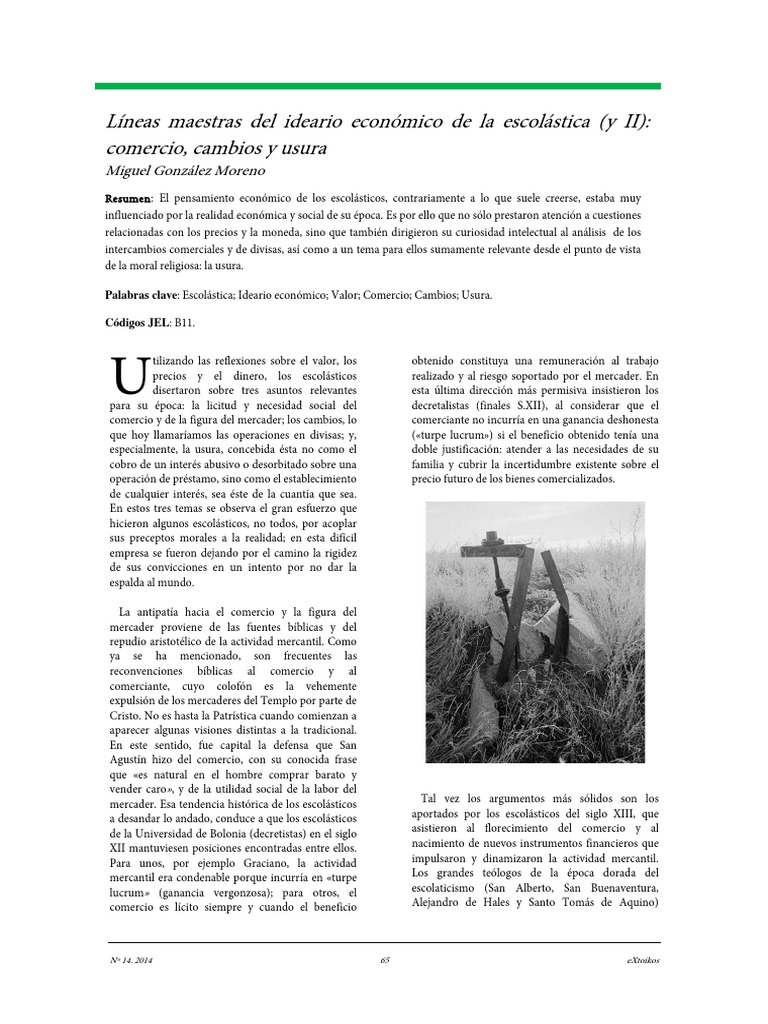 Líneas maestras del ideario económico de la escolástica (y II): comercio, cambios y usura

Miguel González Moreno

Resumen: El pensamiento económico de los escolásticos, contrariamente a lo que suele creerse, estaba muy influenciado por la realidad económica y social de su época. Es por ello que no sólo prestaron atención a cuestiones relacionadas con los precios y la moneda, sino que también dirigieron su curiosidad intelectual al análisis de los intercambios comerciales y de divisas, así como a un tema para ellos sumamente relevante desde el punto de vista de la moral religiosa: la usura.

Palabras clave: Escolástica; Ideario económico; Valor; Comercio; Cambios; Usura.

Códigos JEL: B11.

Utilizando las reflexiones sobre el valor, los precios y el dinero, los escolásticos disertaron sobre tres asuntos relevantes para su época: la licitud y necesidad social del comercio y de la figura del mercader; los cambios, lo que hoy llamaríamos las operaciones en divisas; y, especialmente, la usura, concebida ésta no como el cobro de un interés abusivo o desorbitado sobre una operación de préstamo, sino como el establecimiento de cualquier interés, sea éste de la cuantía que sea. En estos tres temas se observa el gran esfuerzo que hicieron algunos escolásticos, no todos, por acoplar sus preceptos morales a la realidad; en esta difícil empresa se fueron dejando por el camino la rigidez de sus convicciones en un intento por no dar la espalda al mundo.

La antipatía hacia el comercio y la figura del mercader proviene de las fuentes bíblicas y del repudio aristotélico de la actividad mercantil. Como ya se ha mencionado, son frecuentes las reconvenciones bíblicas al comercio y al comerciante, cuyo colofón es la vehemente expulsión de los mercaderes del Templo por parte de Cristo. No es hasta la Patrística cuando comienzan a aparecer algunas visiones distintas a la tradicional. En este sentido, fue capital la defensa que San Agustín hizo del comercio, con su conocida frase que «es natural en el hombre comprar barato y vender caro», y de la utilidad social de la labor del mercader. Esa tendencia histórica de los escolásticos a desandar lo andado, conduce a que los escolásticos de la Universidad de Bolonia (decretistas) en el siglo XII mantuviesen posiciones encontradas entre ellos. Para unos, por ejemplo Graciano, la actividad mercantil era condenable porque incurría en «turpe lucrum» (ganancia vergonzosa); para otros, el comercio es lícito siempre y cuando el beneficio obtenido constituya una remuneración al trabajo realizado y al riesgo soportado por el mercader. En esta última dirección más permisiva insistieron los decretalistas (finales S.XII), al considerar que el comerciante no incurría en una ganancia deshonesta («turpe lucrum») si el beneficio obtenido tenía una doble justificación: atender a las necesidades de su familia y cubrir la incertidumbre existente sobre el precio futuro de los bienes comercializados.

Tal vez los argumentos más sólidos son los aportados por los escolásticos del siglo XIII, que asistieron al florecimiento del comercio y al nacimiento de nuevos instrumentos financieros que impulsaron y dinamizaron la actividad mercantil. Los grandes teólogos de la época dorada del escolaticismo (San Alberto, San Buenaventura, Alejandro de Hales y Santo Tomás de Aquino)

Nº 14. 2014 65 eXtoikos